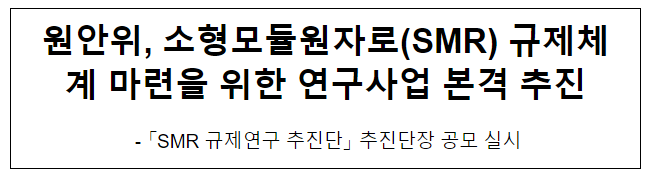 원안위, 소형모듈원자로(SMR) 규제체계 마련을 위한 연구사업 본격 추진

-「SMR 규제연구 추진단」 추진단장 공모 실시